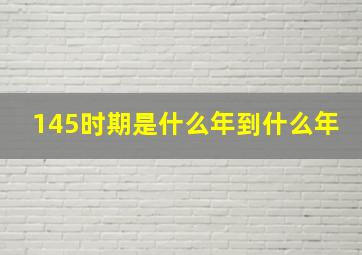 145时期是什么年到什么年